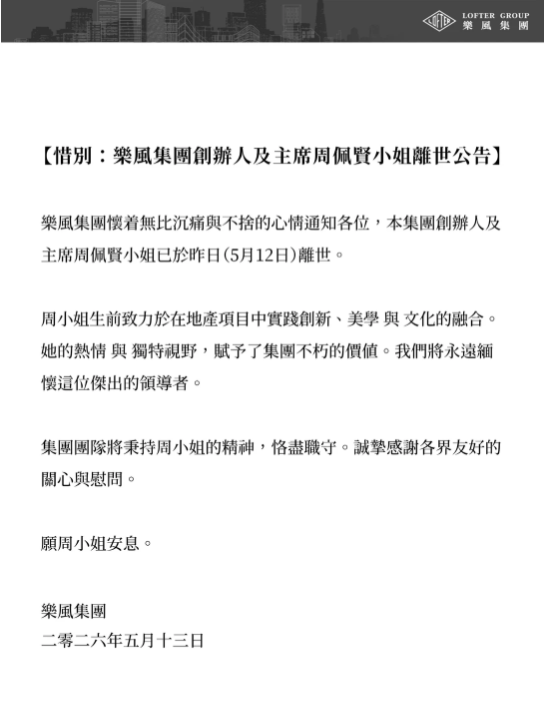 LOFTER
LOFTER GROUP
樂風集團

【惜別：樂風集團創辦人及主席周佩賢小姐離世公告】

樂風集團懷着無比沉痛與不捨的心情通知各位，本集團創辦人及主席周佩賢小姐已於昨日(5月12日)離世。

周小姐生前致力於在地產項目中實踐創新、美學 與 文化的融合。她的熱情 與 獨特視野，賦予了集團不朽的價值。我們將永遠緬懷這位傑出的領導者。

集團團隊將秉持周小姐的精神，恪盡職守。誠摯感謝各界友好的關心與慰問。

願周小姐安息。

樂風集團
二零二六年五月十三日